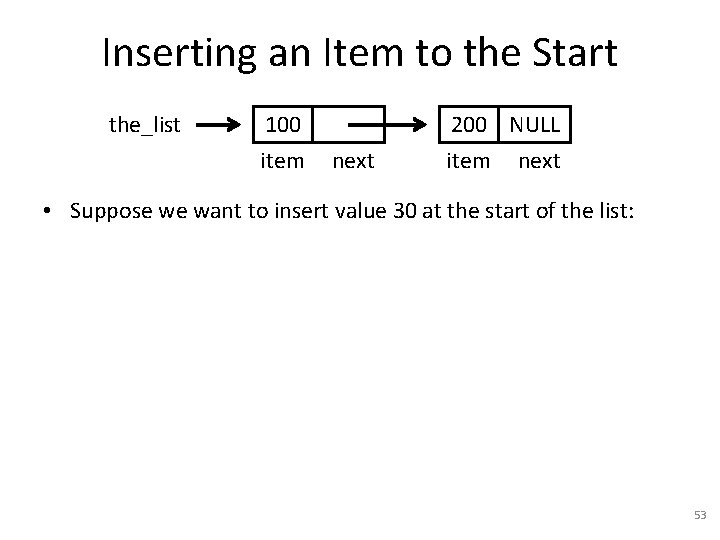 Inserting an Item to the Start

the_list

100

item next

200 NULL

item next

• Suppose we want to insert value 30 at the start of the list:

53